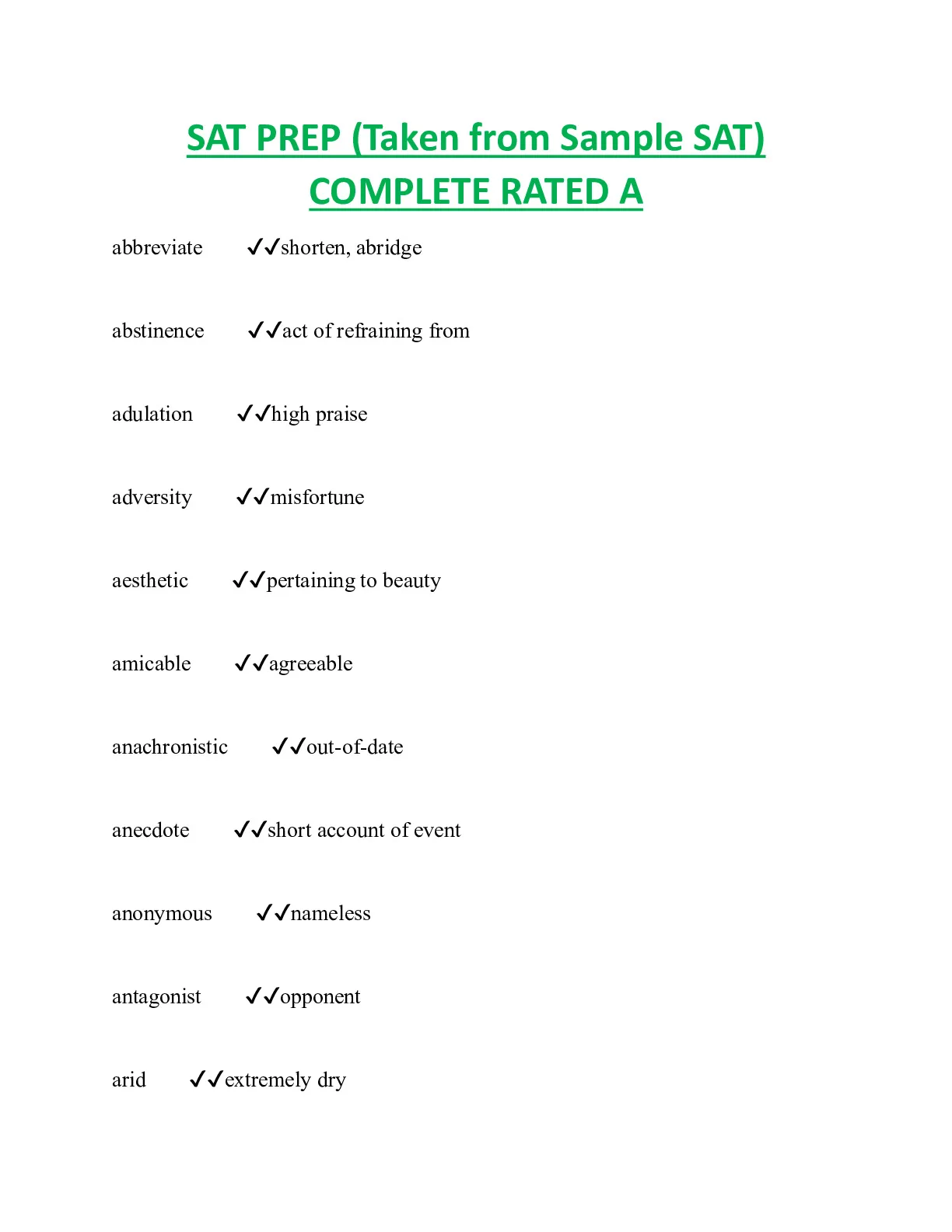 SAT PREP (Taken from Sample SAT) COMPLETE RATED A

abbreviate ✔✔shorten, abridge

abstinence ✔✔act of refraining from

adulation ✔✔high praise

adversity ✔✔misfortune

aesthetic ✔✔pertaining to beauty

amicable ✔✔agreeable

anachronistic ✔✔out-of-date

anecdote ✔✔short account of event

anonymous ✔✔nameless

antagonist ✔✔opponent

arid ✔✔extremely dry